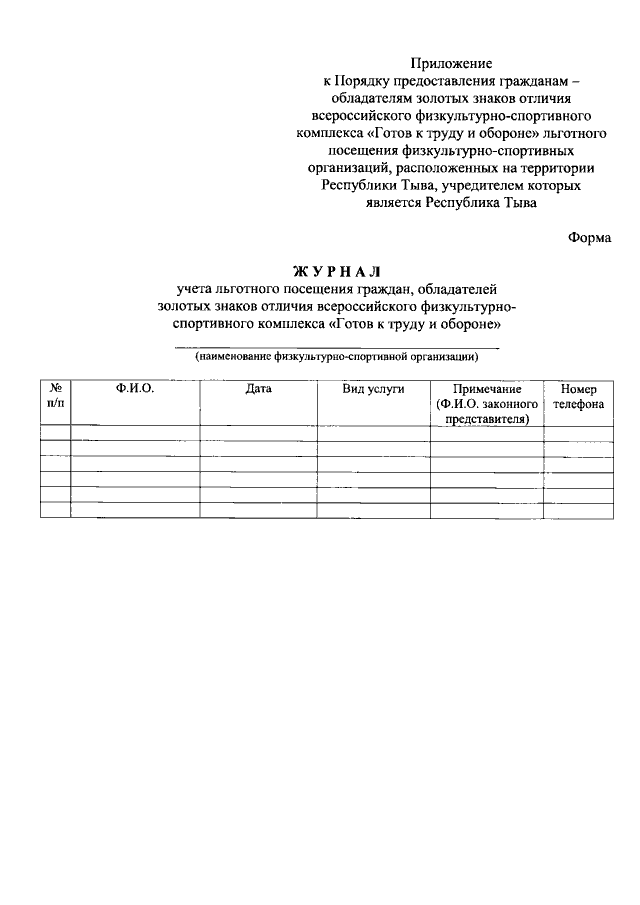 Приложение
к Порядку предоставления гражданам – обладателям золотых знаков отличия всероссийского физкультурно-спортивного комплекса «Готов к труду и обороне» льготного посещения физкультурно-спортивных организаций, расположенных на территории Республики Тыва, учредителем которых является Республика Тыва

Форма

ЖУРНАЛ
учета льготного посещения граждан, обладателей золотых знаков отличия всероссийского физкультурно-спортивного комплекса «Готов к труду и обороне»

(наименование физкультурно-спортивной организации)

| № п/п | Ф.И.О. | Дата | Вид услуги | Примечание (Ф.И.О. законного представителя) | Номер телефона |
|---|---|---|---|---|---|
| | | | | | |
| | | | | | |
| | | | | | |
| | | | | | |
| | | | | | |
| | | | | | |